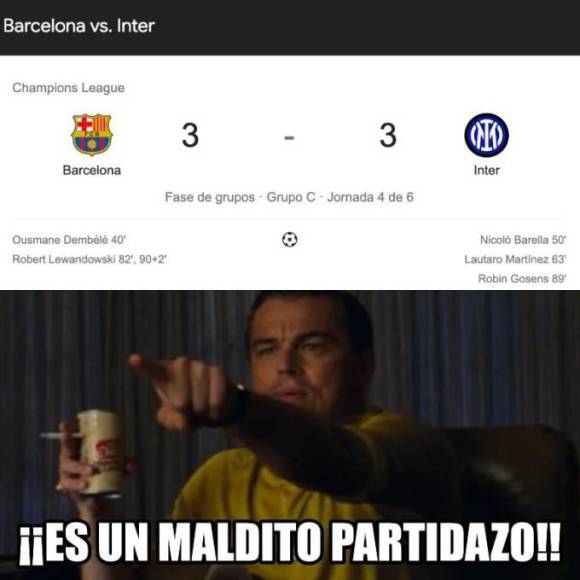 Barcelona vs. Inter

Champions League

Barcelona 3 - 3 Inter

Fase de grupos · Grupo C · Jornada 4 de 6

Ousmane Dembélé 40'
Robert Lewandowski 82', 90+2'

Nicolò Barella 50'
Lautaro Martínez 63'
Robin Gosens 89'

¡¡ES UN MALDITO PARTIDAZO!!